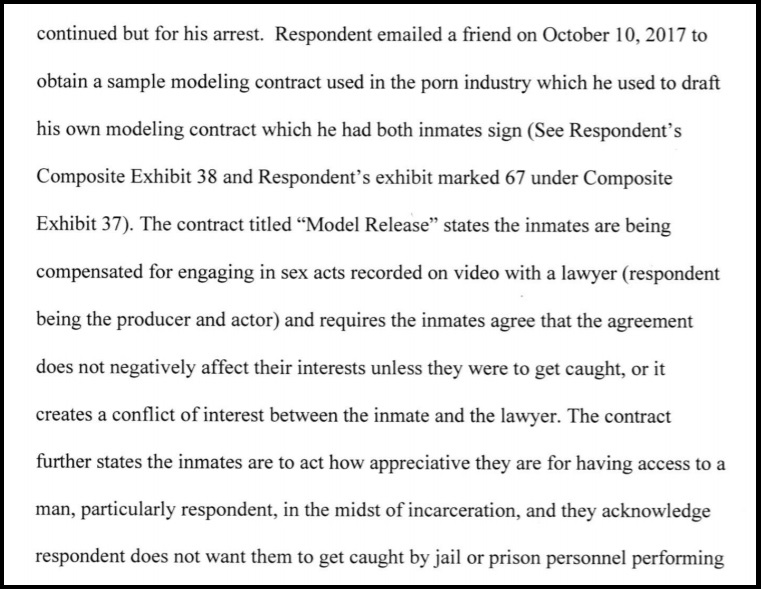 continued but for his arrest. Respondent emailed a friend on October 10, 2017 to obtain a sample modeling contract used in the porn industry which he used to draft his own modeling contract which he had both inmates sign (See Respondent's Composite Exhibit 38 and Respondent's exhibit marked 67 under Composite Exhibit 37). The contract titled "Model Release" states the inmates are being compensated for engaging in sex acts recorded on video with a lawyer (respondent being the producer and actor) and requires the inmates agree that the agreement does not negatively affect their interests unless they were to get caught, or it creates a conflict of interest between the inmate and the lawyer. The contract further states the inmates are to act how appreciative they are for having access to a man, particularly respondent, in the midst of incarceration, and they acknowledge respondent does not want them to get caught by jail or prison personnel performing